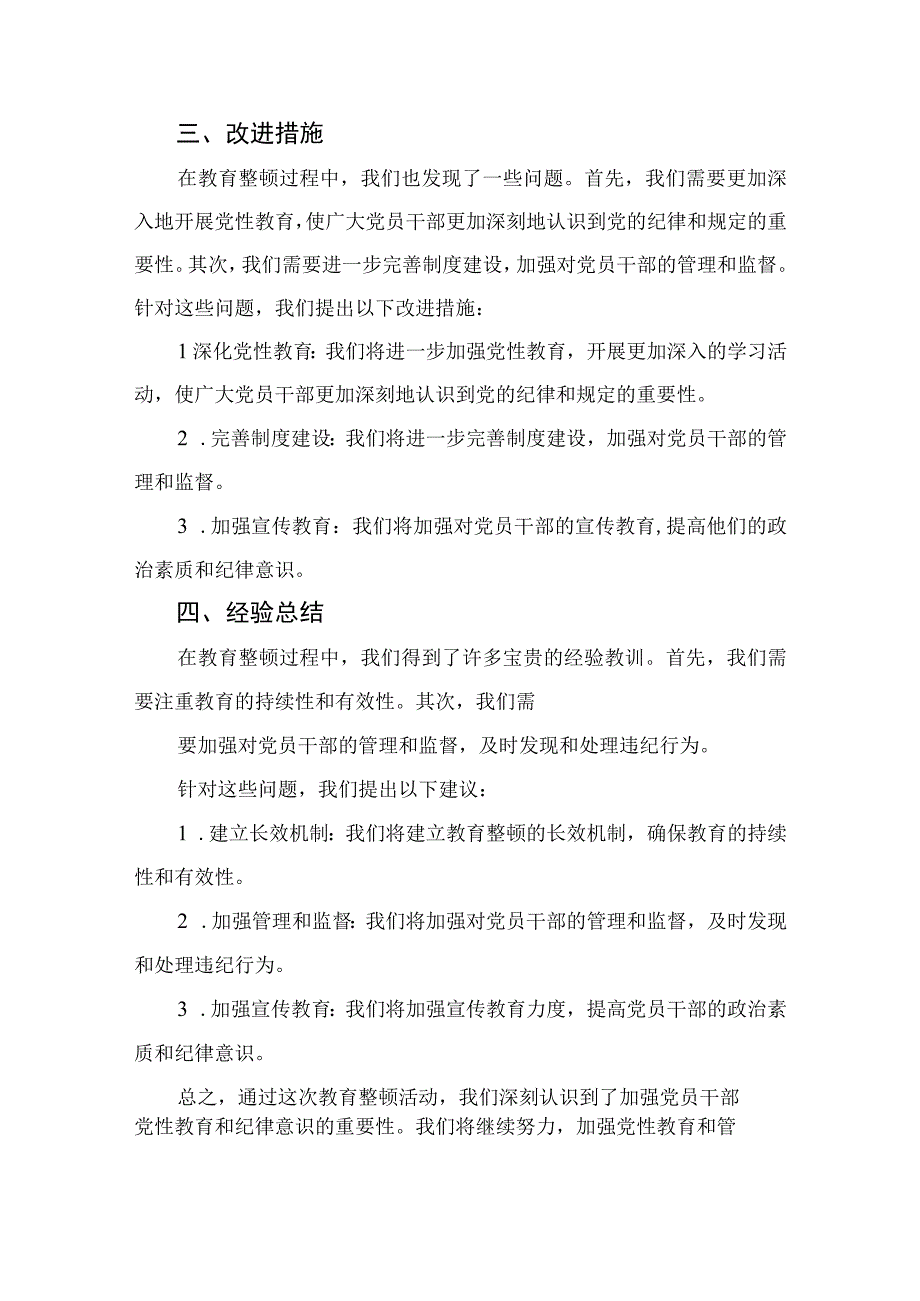 三、改进措施

在教育整顿过程中，我们也发现了一些问题。首先，我们需要更加深入地开展党性教育，使广大党员干部更加深刻地认识到党的纪律和规定的重要性。其次，我们需要进一步完善制度建设，加强对党员干部的管理和监督。针对这些问题，我们提出以下改进措施：

1深化党性教育：我们将进一步加强党性教育，开展更加深入的学习活动，使广大党员干部更加深刻地认识到党的纪律和规定的重要性。

2．完善制度建设：我们将进一步完善制度建设，加强对党员干部的管理和监督。

3．加强宣传教育：我们将加强对党员干部的宣传教育，提高他们的政治素质和纪律意识。

四、经验总结

在教育整顿过程中，我们得到了许多宝贵的经验教训。首先，我们需要注重教育的持续性和有效性。其次，我们需

要加强对党员干部的管理和监督，及时发现和处理违纪行为。

针对这些问题，我们提出以下建议：

1．建立长效机制：我们将建立教育整顿的长效机制，确保教育的持续性和有效性。

2．加强管理和监督：我们将加强对党员干部的管理和监督，及时发现和处理违纪行为。

3．加强宣传教育：我们将加强宣传教育力度，提高党员干部的政治素质和纪律意识。

总之，通过这次教育整顿活动，我们深刻认识到了加强党员干部党性教育和纪律意识的重要性。我们将继续努力，加强党性教育和管